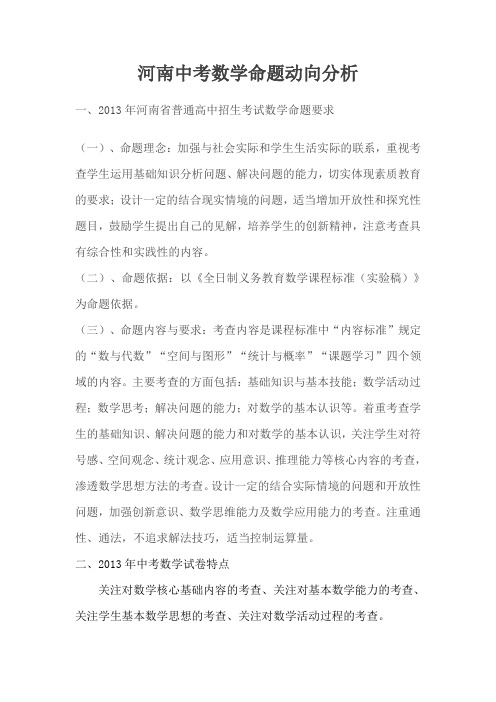 河南中考数学命题动向分析

一、2013年河南省普通高中招生考试数学命题要求

（一）、命题理念：加强与社会实际和学生生活实际的联系，重视考查学生运用基础知识分析问题、解决问题的能力，切实体现素质教育的要求；设计一定的结合现实情境的问题，适当增加开放性和探究性题目，鼓励学生提出自己的见解，培养学生的创新精神，注意考查具有综合性和实践性的内容。

（二）、命题依据：以《全日制义务教育数学课程标准（实验稿）》为命题依据。

（三）、命题内容与要求：考查内容是课程标准中“内容标准”规定的“数与代数”“空间与图形”“统计与概率”“课题学习”四个领域的内容。主要考查的方面包括：基础知识与基本技能；数学活动过程；数学思考；解决问题的能力；对数学的基本认识等。着重考查学生的基础知识、解决问题的能力和对数学的基本认识，关注学生对符号感、空间观念、统计观念、应用意识、推理能力等核心内容的考查，渗透数学思想方法的考查。设计一定的结合实际情境的问题和开放性问题，加强创新意识、数学思维能力及数学应用能力的考查。注重通性、通法，不追求解法技巧，适当控制运算量。

二、2013年中考数学试卷特点

关注对数学核心基础内容的考查、关注对基本数学能力的考查、关注学生基本数学思想的考查、关注对数学活动过程的考查。